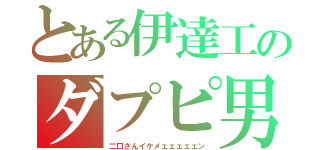 とある伊達工の
ダプピ男
二口さんイケメェェェェェン